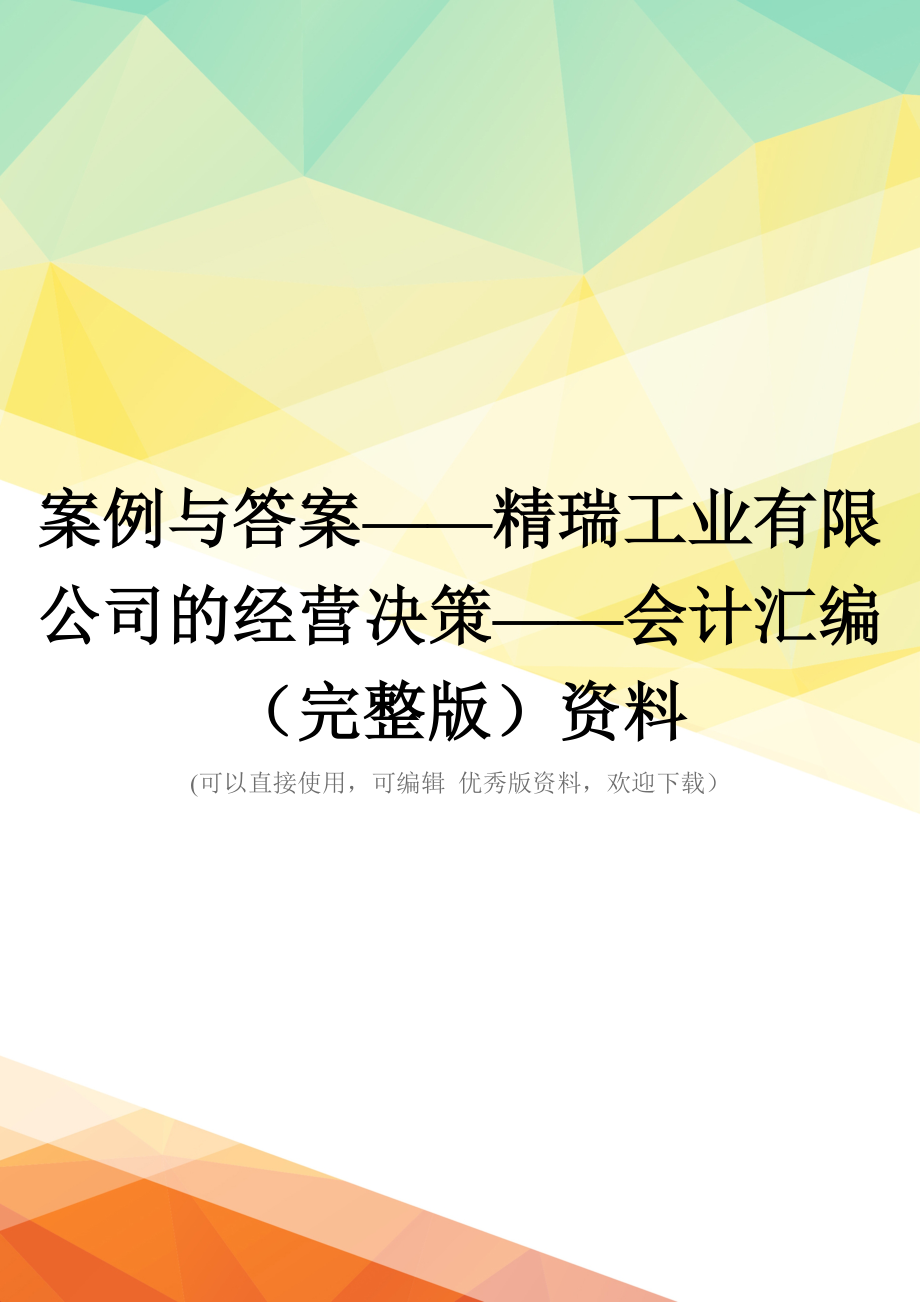 案例与答案——精瑞工业有限公司的经营决策——会计汇编（完整版）资料

(可以直接使用，可编辑 优秀版资料，欢迎下载）